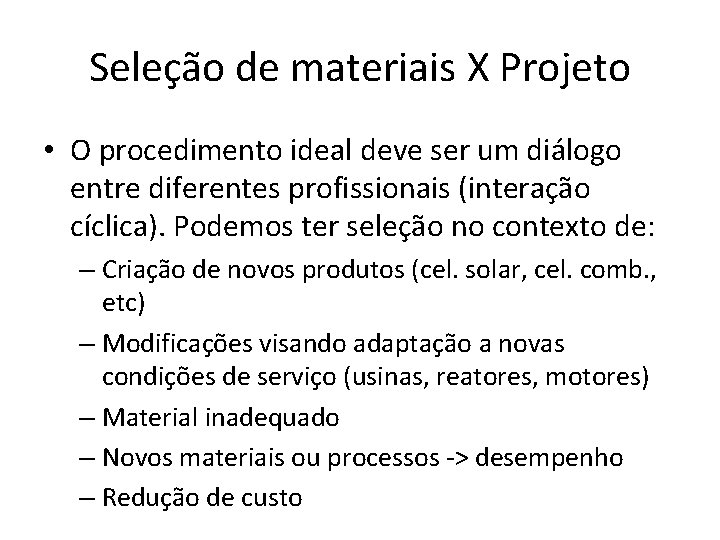 Seleção de materiais X Projeto

• O procedimento ideal deve ser um diálogo entre diferentes profissionais (interação cíclica). Podemos ter seleção no contexto de:
– Criação de novos produtos (cel. solar, cel. comb., etc)
– Modificações visando adaptação a novas condições de serviço (usinas, reatores, motores)
– Material inadequado
– Novos materiais ou processos -> desempenho
– Redução de custo